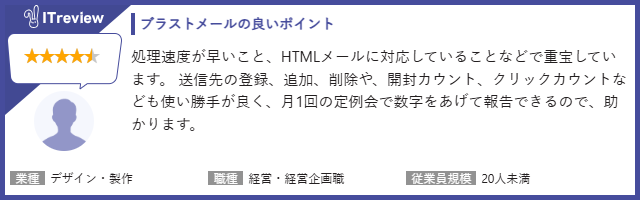 ITreview

ブラストメールの良いポイント

処理速度が早いこと、HTMLメールに対応していることなどで重宝しています。 送信先の登録、追加、削除や、開封カウント、クリックカウントなども使い勝手が良く、月1回の定例会で数字をあげて報告できるので、助かります。

業種 デザイン・製作

職種 経営・経営企画職

従業員規模 20人未満